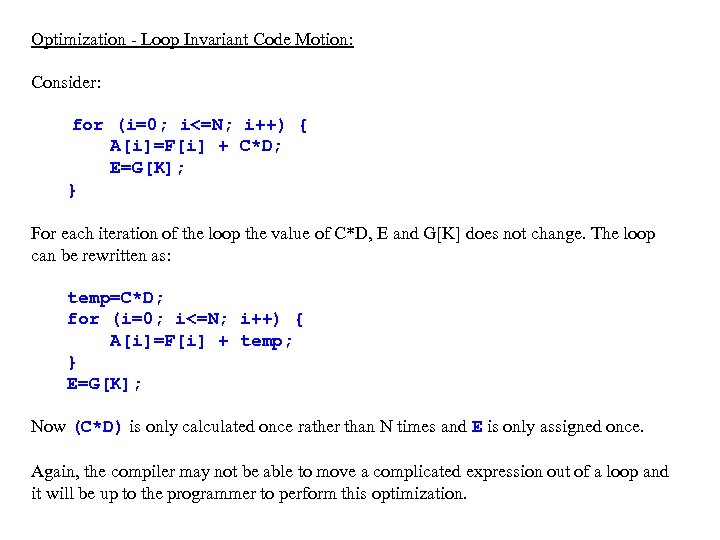 Optimization - Loop Invariant Code Motion:

Consider:

for (i=0; i<=N; i++) {
A[i]=F[i] + C*D;
E=G[K];
}

For each iteration of the loop the value of C*D, E and G[K] does not change. The loop can be rewritten as:

temp=C*D;
for (i=0; i<=N; i++) {
A[i]=F[i] + temp;
}
E=G[K];

Now (C*D) is only calculated once rather than N times and E is only assigned once.

Again, the compiler may not be able to move a complicated expression out of a loop and it will be up to the programmer to perform this optimization.